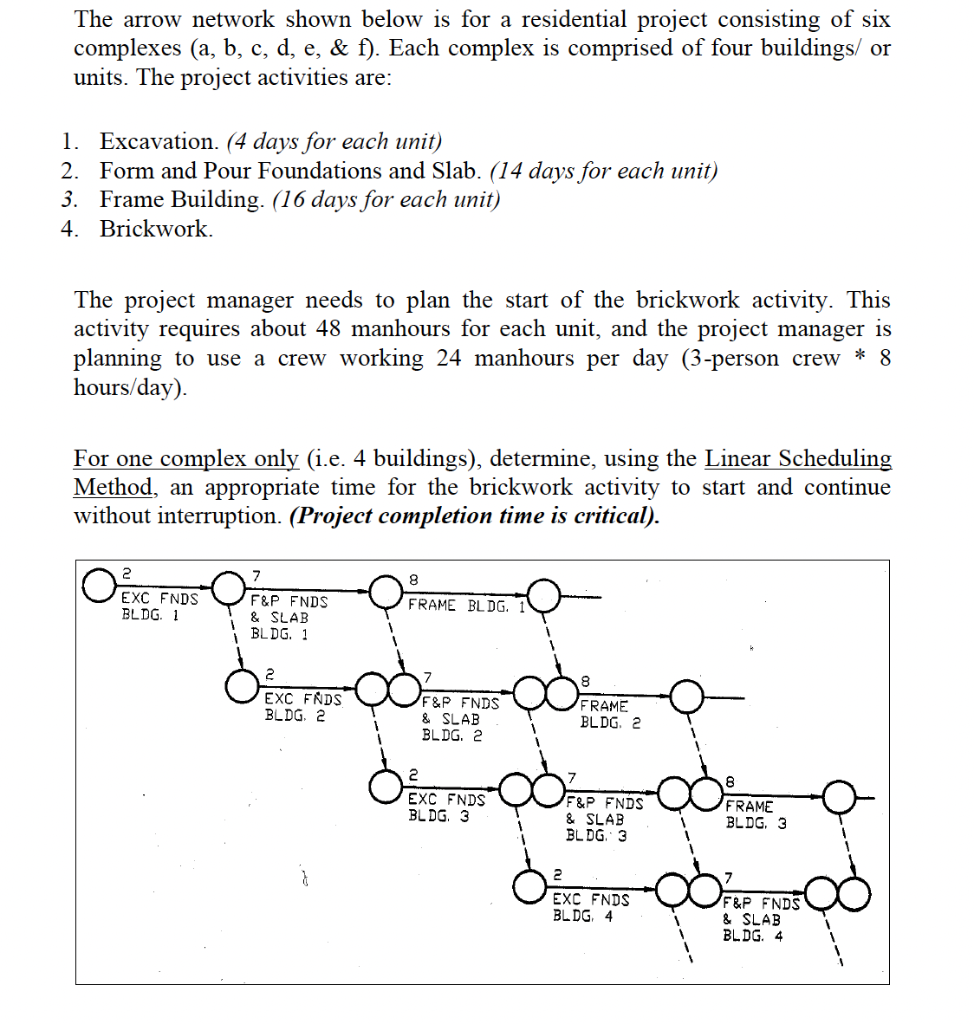 The arrow network shown below is for a residential project consisting of six complexes (a, b, c, d, e, & f). Each complex is comprised of four buildings/ or units. The project activities are:

1. Excavation. (4 days for each unit)
2. Form and Pour Foundations and Slab. (14 days for each unit)
3. Frame Building. (16 days for each unit)
4. Brickwork.

The project manager needs to plan the start of the brickwork activity. This activity requires about 48 manhours for each unit, and the project manager is planning to use a crew working 24 manhours per day (3-person crew * 8 hours/day).

For one complex only (i.e. 4 buildings), determine, using the Linear Scheduling Method, an appropriate time for the brickwork activity to start and continue without interruption. (Project completion time is critical).

2
EXC FNDS
BLDG. 1

7
F&P FNDS
& SLAB
BLDG. 1

8
FRAME BLDG. 1

2
EXC FNDS
BLDG. 2

7
F&P FNDS
& SLAB
BLDG. 2

8
FRAME
BLDG. 2

2
EXC FNDS
BLDG. 3

7
F&P FNDS
& SLAB
BLDG. 3

8
FRAME
BLDG. 3

2
EXC FNDS
BLDG. 4

7
F&P FNDS
& SLAB
BLDG. 4